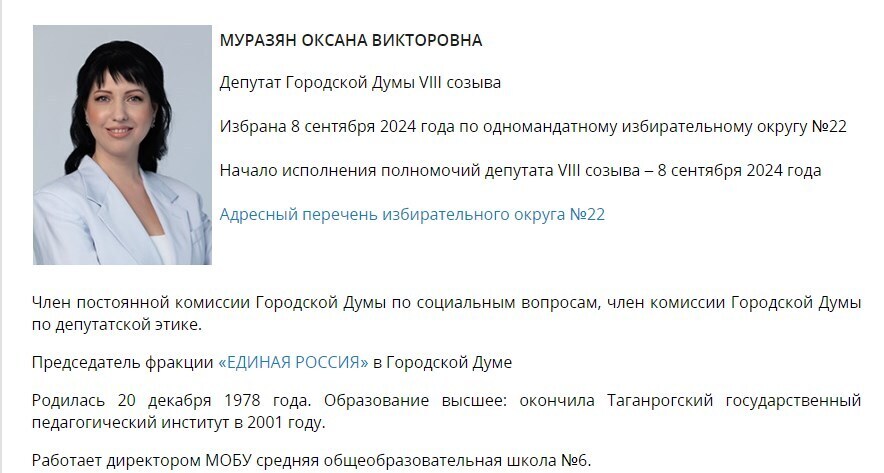 МУРАЗЯН ОКСАНА ВИКТОРОВНА

Депутат Городской Думы VIII созыва

Избрана 8 сентября 2024 года по одномандатному избирательному округу №22

Начало исполнения полномочий депутата VIII созыва – 8 сентября 2024 года

Адресный перечень избирательного округа №22

Член постоянной комиссии Городской Думы по социальным вопросам, член комиссии Городской Думы по депутатской этике.

Председатель фракции «ЕДИНАЯ РОССИЯ» в Городской Думе

Родилась 20 декабря 1978 года. Образование высшее: окончила Таганрогский государственный педагогический институт в 2001 году.

Работает директором МОБУ средняя общеобразовательная школа №6.